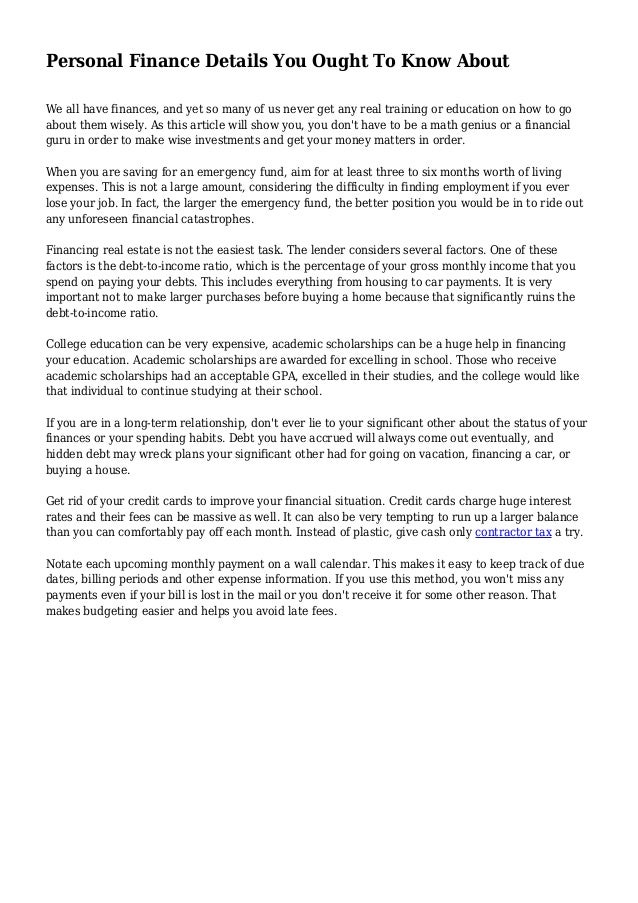 Personal Finance Details You Ought To Know About

We all have finances, and yet so many of us never get any real training or education on how to go about them wisely. As this article will show you, you don't have to be a math genius or a financial guru in order to make wise investments and get your money matters in order.

When you are saving for an emergency fund, aim for at least three to six months worth of living expenses. This is not a large amount, considering the difficulty in finding employment if you ever lose your job. In fact, the larger the emergency fund, the better position you would be in to ride out any unforeseen financial catastrophes.

Financing real estate is not the easiest task. The lender considers several factors. One of these factors is the debt-to-income ratio, which is the percentage of your gross monthly income that you spend on paying your debts. This includes everything from housing to car payments. It is very important not to make larger purchases before buying a home because that significantly ruins the debt-to-income ratio.

College education can be very expensive, academic scholarships can be a huge help in financing your education. Academic scholarships are awarded for excelling in school. Those who receive academic scholarships had an acceptable GPA, excelled in their studies, and the college would like that individual to continue studying at their school.

If you are in a long-term relationship, don't ever lie to your significant other about the status of your finances or your spending habits. Debt you have accrued will always come out eventually, and hidden debt may wreck plans your significant other had for going on vacation, financing a car, or buying a house.

Get rid of your credit cards to improve your financial situation. Credit cards charge huge interest rates and their fees can be massive as well. It can also be very tempting to run up a larger balance than you can comfortably pay off each month. Instead of plastic, give cash only contractor tax a try.

Notate each upcoming monthly payment on a wall calendar. This makes it easy to keep track of due dates, billing periods and other expense information. If you use this method, you won't miss any payments even if your bill is lost in the mail or you don't receive it for some other reason. That makes budgeting easier and helps you avoid late fees.